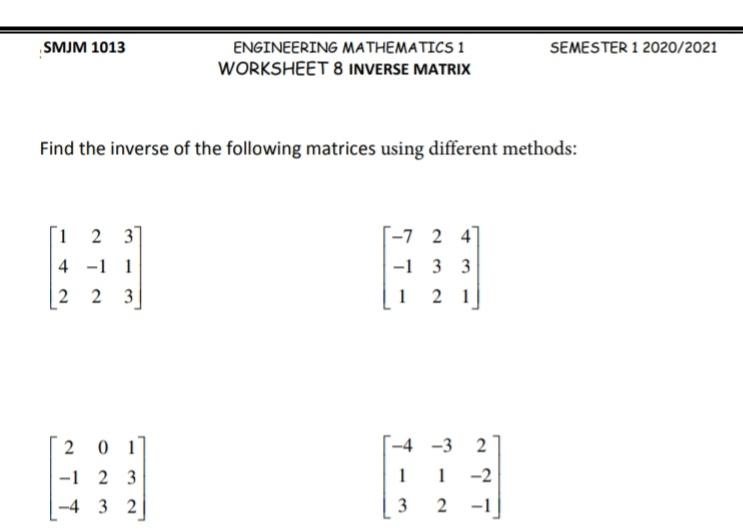 SMJM 1013 ENGINEERING MATHEMATICS 1 SEMESTER 1 2020/2021

WORKSHEET 8 INVERSE MATRIX

Find the inverse of the following matrices using different methods:

$\begin{bmatrix} 1 & 2 & 3 \\ 4 & -1 & 1 \\ 2 & 2 & 3 \end{bmatrix}$

$\begin{bmatrix} -7 & 2 & 4 \\ -1 & 3 & 3 \\ 1 & 2 & 1 \end{bmatrix}$

$\begin{bmatrix} 2 & 0 & 1 \\ -1 & 2 & 3 \\ -4 & 3 & 2 \end{bmatrix}$

$\begin{bmatrix} -4 & -3 & 2 \\ 1 & 1 & -2 \\ 3 & 2 & -1 \end{bmatrix}$